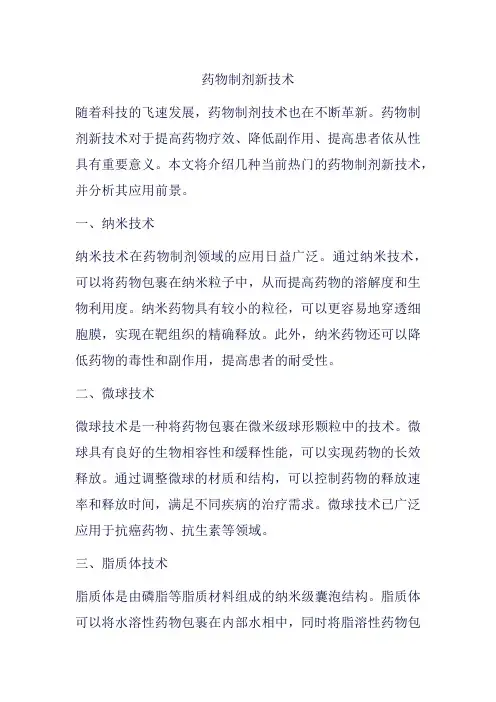 药物制剂新技术

随着科技的飞速发展，药物制剂技术也在不断革新。药物制剂新技术对于提高药物疗效、降低副作用、提高患者依从性具有重要意义。本文将介绍几种当前热门的药物制剂新技术，并分析其应用前景。

一、纳米技术

纳米技术在药物制剂领域的应用日益广泛。通过纳米技术，可以将药物包裹在纳米粒子中，从而提高药物的溶解度和生物利用度。纳米药物具有较小的粒径，可以更容易地穿透细胞膜，实现在靶组织的精确释放。此外，纳米药物还可以降低药物的毒性和副作用，提高患者的耐受性。

二、微球技术

微球技术是一种将药物包裹在微米级球形颗粒中的技术。微球具有良好的生物相容性和缓释性能，可以实现药物的长效释放。通过调整微球的材质和结构，可以控制药物的释放速率和释放时间，满足不同疾病的治疗需求。微球技术已广泛应用于抗癌药物、抗生素等领域。

三、脂质体技术

脂质体是由磷脂等脂质材料组成的纳米级囊泡结构。脂质体可以将水溶性药物包裹在内部水相中，同时将脂溶性药物包